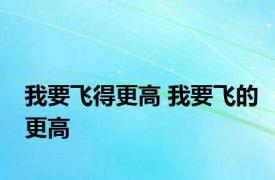 我要飞得更高 我要飞的更高